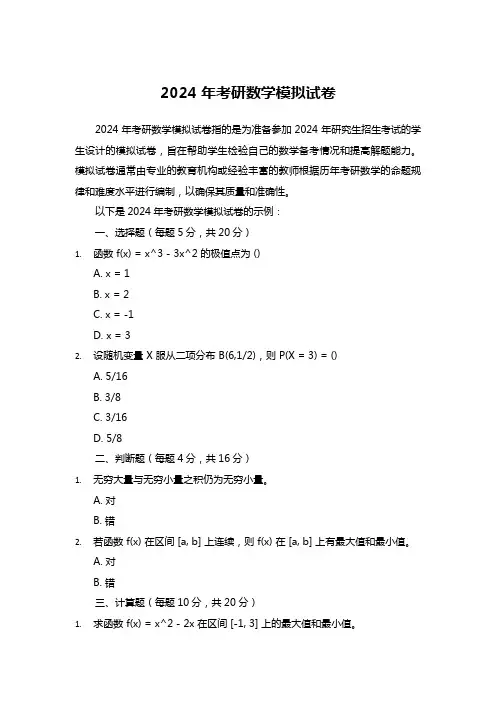 2024 年考研数学模拟试卷

2024 年考研数学模拟试卷指的是为准备参加 2024 年研究生招生考试的学生设计的模拟试卷，旨在帮助学生检验自己的数学备考情况和提高解题能力。模拟试卷通常由专业的教育机构或经验丰富的教师根据历年考研数学的命题规律和难度水平进行编制，以确保其质量和准确性。

以下是 2024 年考研数学模拟试卷的示例：

一、选择题（每题 5 分，共 20 分）

1. 函数 f(x) = x^3 - 3x^2 的极值点为 ()

A. x = 1

B. x = 2

C. x = -1

D. x = 3

2. 设随机变量 X 服从二项分布 B(6,1/2)，则 P(X = 3) = ()

A. 5/16

B. 3/8

C. 3/16

D. 5/8

二、判断题（每题 4 分，共 16 分）

1. 无穷大量与无穷小量之积仍为无穷小量。

A. 对

B. 错

2. 若函数 f(x) 在区间 [a, b] 上连续，则 f(x) 在 [a, b] 上有最大值和最小值。

A. 对

B. 错

三、计算题（每题 10 分，共 20 分）

1. 求函数 f(x) = x^2 - 2x 在区间 [-1, 3] 上的最大值和最小值。